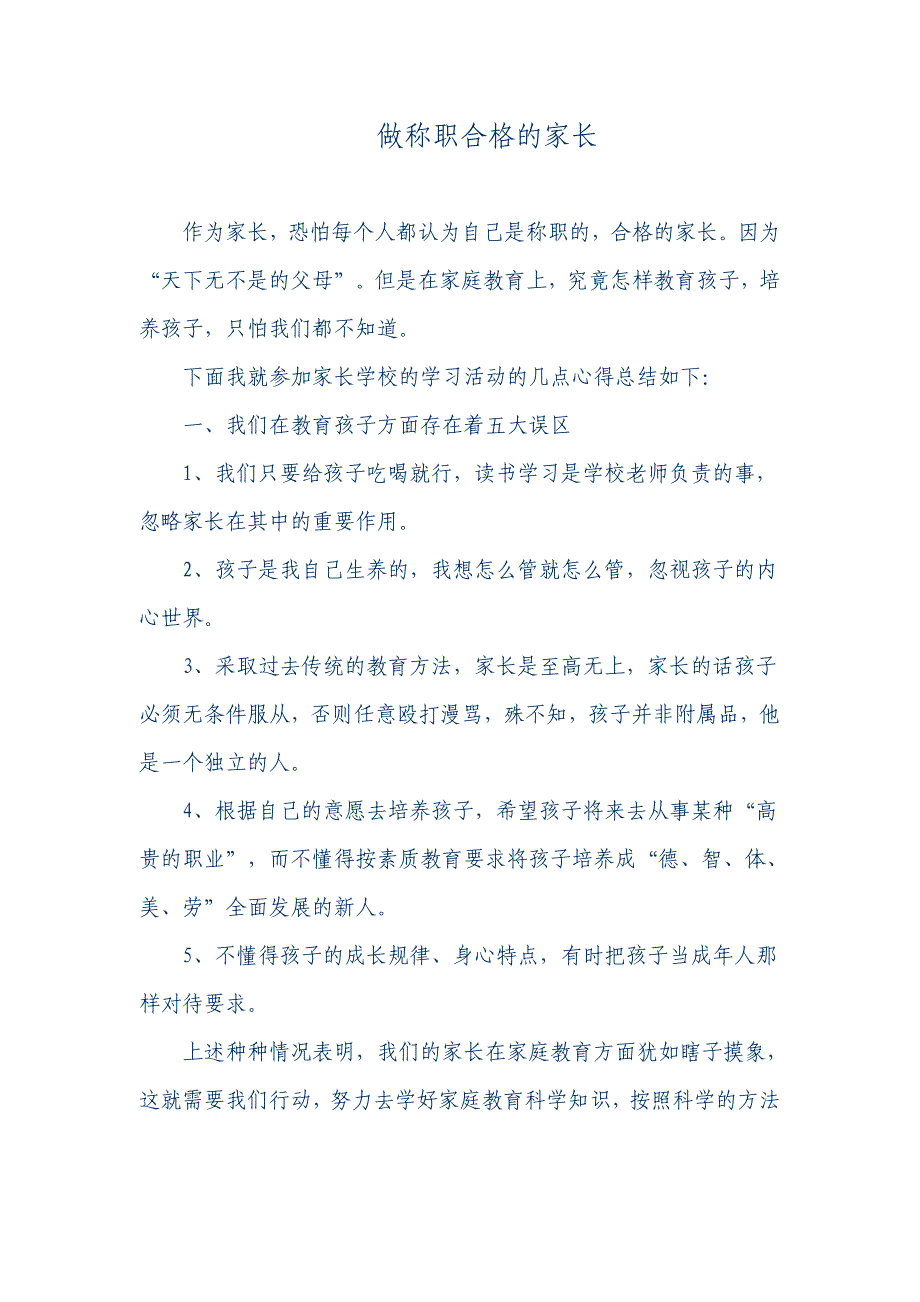 做称职合格的家长

作为家长，恐怕每个人都认为自己是称职的，合格的家长。因为“天下无不是的父母”。但是在家庭教育上，究竟怎样教育孩子，培养孩子，只怕我们都不知道。

下面我就参加家长学校的学习活动的几点心得总结如下:

一、我们在教育孩子方面存在着五大误区

1、我们只要给孩子吃喝就行，读书学习是学校老师负责的事，忽略家长在其中的重要作用。

2、孩子是我自己生养的，我想怎么管就怎么管，忽视孩子的内心世界。

3、采取过去传统的教育方法，家长是至高无上，家长的话孩子必须无条件服从，否则任意殴打漫骂，殊不知，孩子并非附属品，他是一个独立的人。

4、根据自己的意愿去培养孩子，希望孩子将来去从事某种“高贵的职业”，而不懂得按素质教育要求将孩子培养成“德、智、体、美、劳”全面发展的新人。

5、不懂得孩子的成长规律、身心特点，有时把孩子当成年人那样对待要求。

上述种种情况表明，我们的家长在家庭教育方面犹如瞎子摸象，这就需要我们行动，努力去学好家庭教育科学知识，按照科学的方法